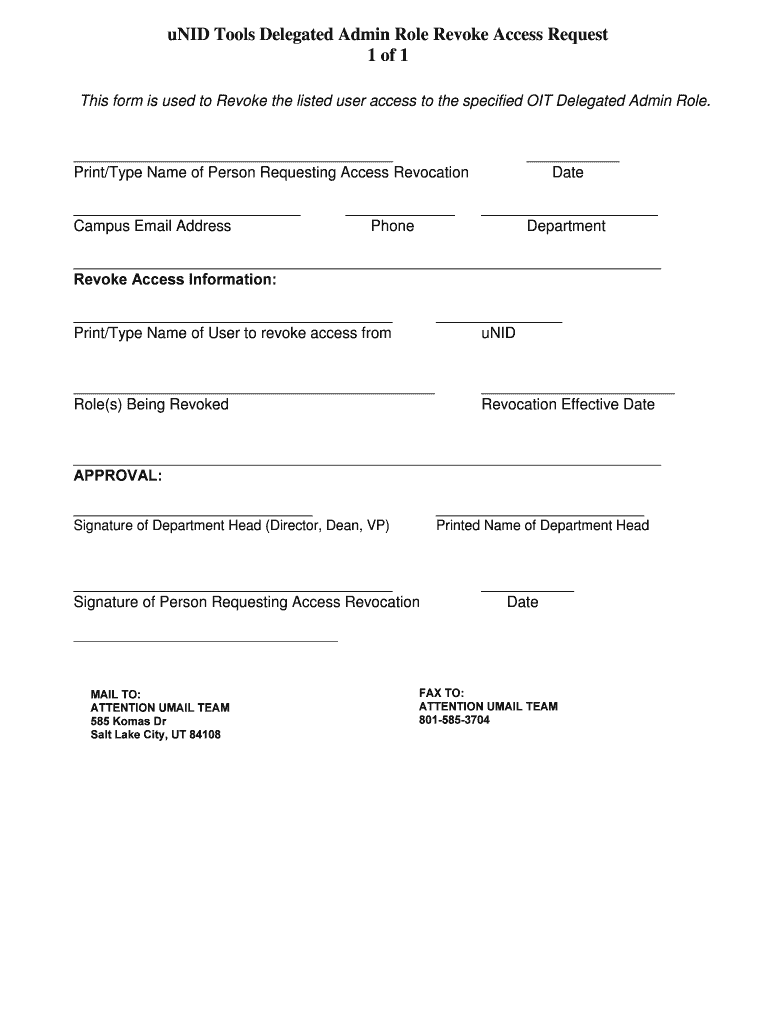 uNID Tools Delegated Admin Role Revoke Access Request
1 of 1

This form is used to Revoke the listed user access to the specified OIT Delegated Admin Role.

Print/Type Name of Person Requesting Access Revocation

Date

Campus Email Address

Phone

Department

Revoke Access Information:

Print/Type Name of User to revoke access from

uNID

Role(s) Being Revoked

Revocation Effective Date

APPROVAL:

Signature of Department Head (Director, Dean, VP)

Printed Name of Department Head

Signature of Person Requesting Access Revocation

Date

MAIL TO:
ATTENTION UMAIL TEAM
585 Komas Dr
Salt Lake City, UT 84108

FAX TO:
ATTENTION UMAIL TEAM
801-585-3704